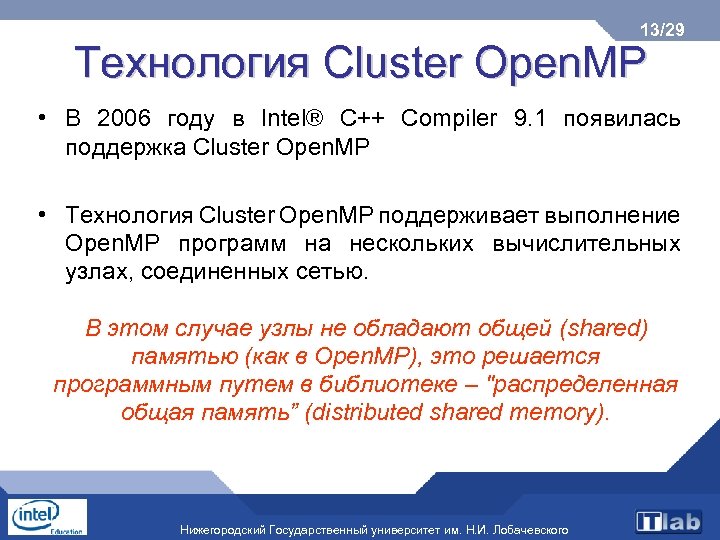 13/29

Технология Cluster OpenMP

• В 2006 году в Intel® C++ Compiler 9.1 появилась поддержка Cluster OpenMP

• Технология Cluster OpenMP поддерживает выполнение OpenMP программ на нескольких вычислительных узлах, соединенных сетью.

В этом случае узлы не обладают общей (shared) памятью (как в OpenMP), это решается программным путем в библиотеке – "распределенная общая память" (distributed shared memory).

intel Education

Нижегородский Государственный университет им. Н.И. Лобачевского

ITlab